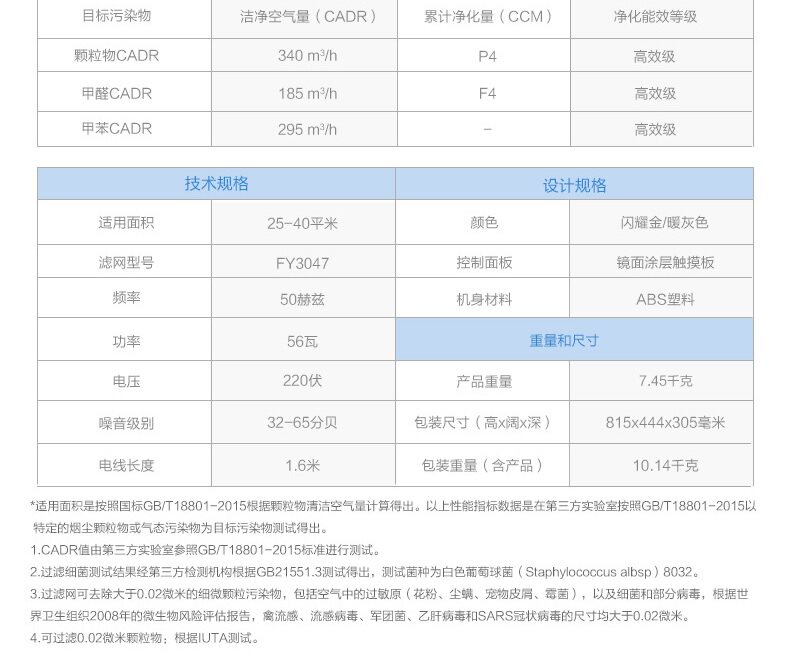 | 目标污染物 | 洁净空气量（CADR） | 累计净化量（CCM） | 净化能效等级 |
|---|---|---|---|
| 颗粒物CADR | 340 m³/h | P4 | 高效级 |
| 甲醛CADR | 185 m³/h | F4 | 高效级 |
| 甲苯CADR | 295 m³/h | – | 高效级 |

| 技术规格 | | 设计规格 | |
|---|---|---|---|
| 适用面积 | 25-40平米 | 颜色 | 闪耀金/暖灰色 |
| 滤网型号 | FY3047 | 控制面板 | 镜面涂层触摸板 |
| 频率 | 50赫兹 | 机身材料 | ABS塑料 |
| 功率 | 56瓦 | 重量和尺寸 | |
| 电压 | 220伏 | 产品重量 | 7.45千克 |
| 噪音级别 | 32-65分贝 | 包装尺寸（高x阔x深） | 815x444x305毫米 |
| 电线长度 | 1.6米 | 包装重量（含产品） | 10.14千克 |

*适用面积是按照国标GB/T18801-2015根据颗粒物清洁空气量计算得出。以上性能指标数据是在第三方实验室按照GB/T18801-2015以特定的烟尘颗粒物或气态污染物为目标污染物测试得出。

1.CADR值由第三方实验室参照GB/T18801-2015标准进行测试。

2.过滤细菌测试结果经第三方检测机构根据GB21551.3测试得出，测试菌种为白色葡萄球菌（Staphylococcus albsp）8032。

3.过滤网可去除大于0.02微米的细微颗粒污染物，包括空气中的过敏原（花粉、尘螨、宠物皮屑、霉菌），以及细菌和部分病毒，根据世界卫生组织2008年的微生物风险评估报告，禽流感、流感病毒、军团菌、乙肝病毒和SARS冠状病毒的尺寸均大于0.02微米。

4.可过滤0.02微米颗粒物；根据IUTA测试。